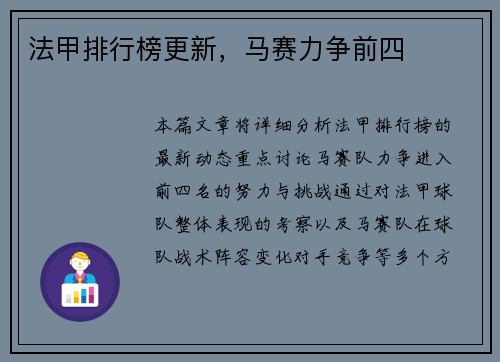 法甲排行榜更新，马赛力争前四

本篇文章将详细分析法甲排行榜的最新动态重点讨论马赛队力争进入前四名的努力与挑战通过对法甲球队整体表现的考察以及马赛队在球队战术阵容变化对手竞争等多个方